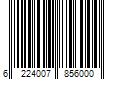 6 224007 856000